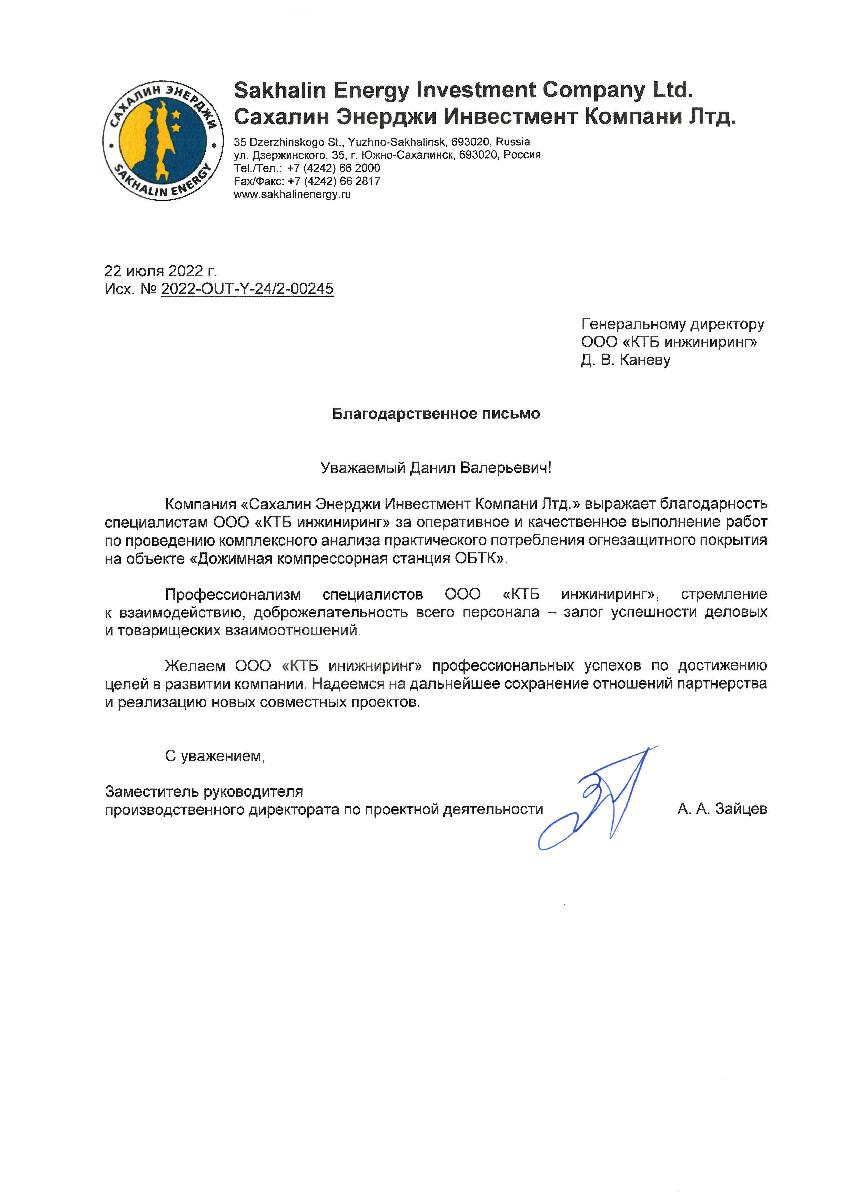 САХАЛИН ЭНЕРДЖИ
SAKHALIN ENERGY

Sakhalin Energy Investment Company Ltd.
Сахалин Энерджи Инвестмент Компани Лтд.

35 Dzerzhinskogo St., Yuzhno-Sakhalinsk, 693020, Russia
ул. Дзержинского, 35, г. Южно-Сахалинск, 693020, Россия
Tel./Тел.: +7 (4242) 66 2000
Fax/Факс: +7 (4242) 66 2817
www.sakhalinenergy.ru

22 июля 2022 г.
Исх. № 2022-OUT-Y-24/2-00245

Генеральному директору
ООО «КТБ инжиниринг»
Д. В. Каневу

Благодарственное письмо

Уважаемый Данил Валерьевич!

Компания «Сахалин Энерджи Инвестмент Компани Лтд.» выражает благодарность специалистам ООО «КТБ инжиниринг» за оперативное и качественное выполнение работ по проведению комплексного анализа практического потребления огнезащитного покрытия на объекте «Дожимная компрессорная станция ОБТК».

Профессионализм специалистов ООО «КТБ инжиниринг», стремление к взаимодействию, доброжелательность всего персонала – залог успешности деловых и товарищеских взаимоотношений.

Желаем ООО «КТБ инжиниринг» профессиональных успехов по достижению целей в развитии компании. Надеемся на дальнейшее сохранение отношений партнерства и реализацию новых совместных проектов.

С уважением,

Заместитель руководителя
производственного директората по проектной деятельности А. А. Зайцев